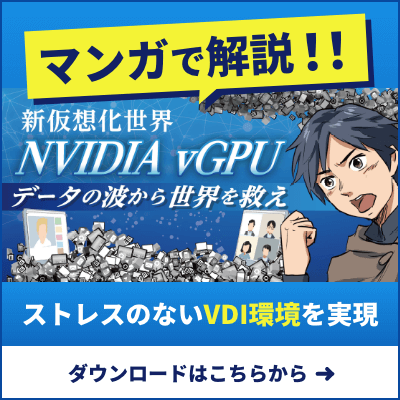 マンガで解説！！

新仮想化世界
NVIDIA vGPU
データの波から世界を救え

ストレスのないVDI環境を実現

ダウンロードはこちらから →